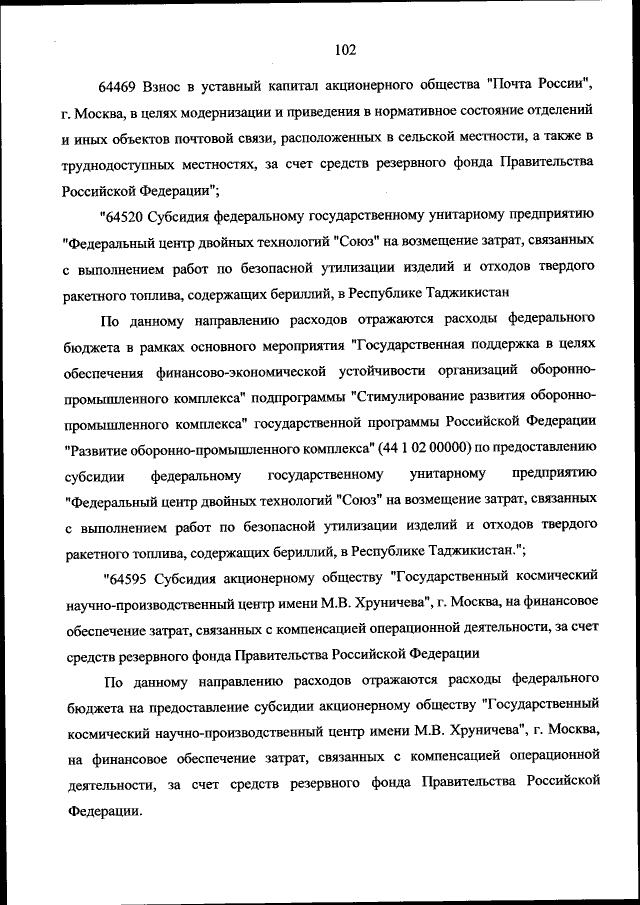 102

64469 Взнос в уставный капитал акционерного общества "Почта России", г. Москва, в целях модернизации и приведения в нормативное состояние отделений и иных объектов почтовой связи, расположенных в сельской местности, а также в труднодоступных местностях, за счет средств резервного фонда Правительства Российской Федерации";

"64520 Субсидия федеральному государственному унитарному предприятию "Федеральный центр двойных технологий "Союз" на возмещение затрат, связанных с выполнением работ по безопасной утилизации изделий и отходов твердого ракетного топлива, содержащих бериллий, в Республике Таджикистан

По данному направлению расходов отражаются расходы федерального бюджета в рамках основного мероприятия "Государственная поддержка в целях обеспечения финансово-экономической устойчивости организаций оборонно-промышленного комплекса" подпрограммы "Стимулирование развития оборонно-промышленного комплекса" государственной программы Российской Федерации "Развитие оборонно-промышленного комплекса" (44 1 02 00000) по предоставлению субсидии федеральному государственному унитарному предприятию "Федеральный центр двойных технологий "Союз" на возмещение затрат, связанных с выполнением работ по безопасной утилизации изделий и отходов твердого ракетного топлива, содержащих бериллий, в Республике Таджикистан.";

"64595 Субсидия акционерному обществу "Государственный космический научно-производственный центр имени М.В. Хруничева", г. Москва, на финансовое обеспечение затрат, связанных с компенсацией операционной деятельности, за счет средств резервного фонда Правительства Российской Федерации

По данному направлению расходов отражаются расходы федерального бюджета на предоставление субсидии акционерному обществу "Государственный космический научно-производственный центр имени М.В. Хруничева", г. Москва, на финансовое обеспечение затрат, связанных с компенсацией операционной деятельности, за счет средств резервного фонда Правительства Российской Федерации.